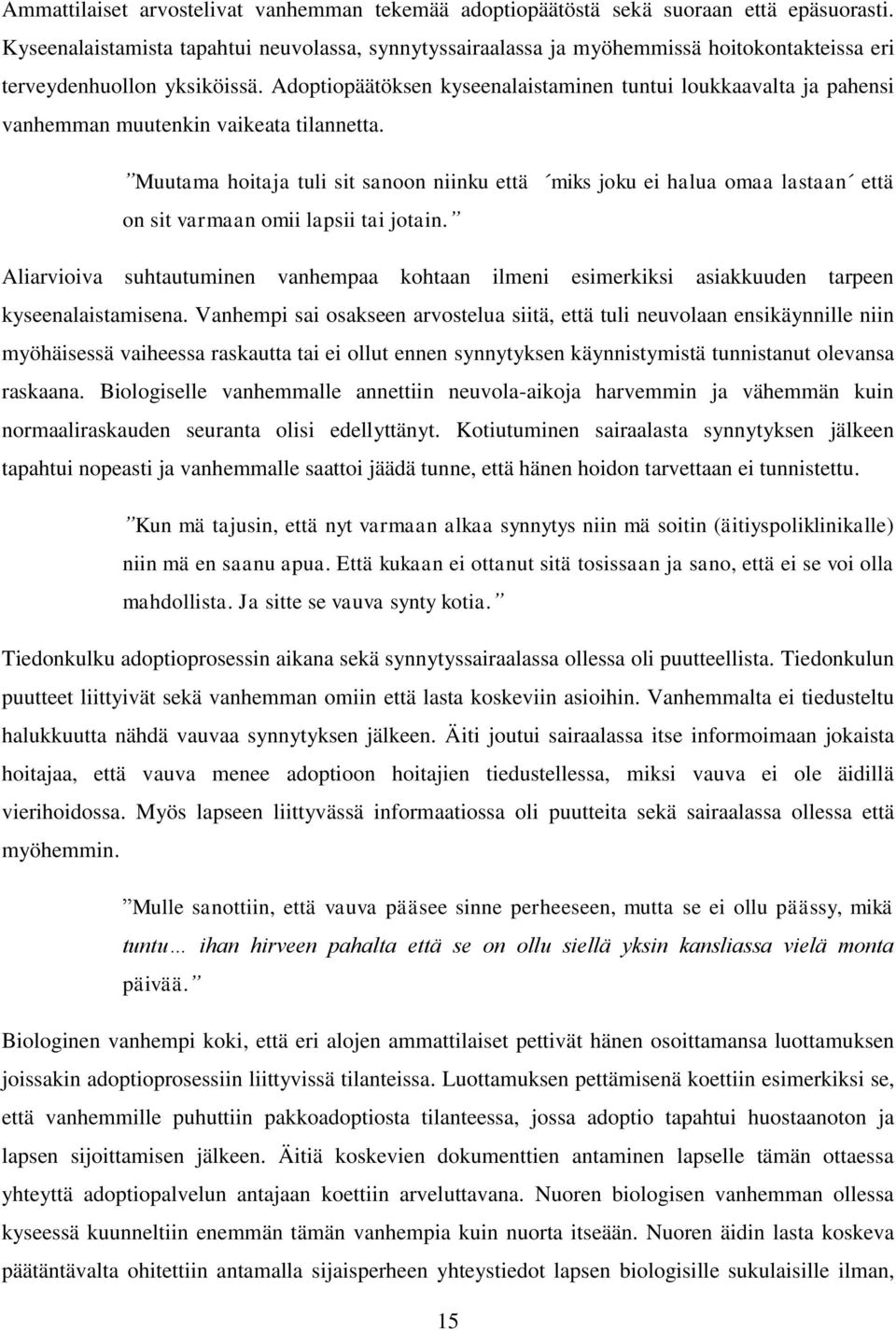 Ammattilaiset arvostelivat vanhemman tekemää adoptiopäätöstä sekä suoraan että epäsuorasti. Kyseenalaistamista tapahtui neuvolassa, synnytyssairaalassa ja myöhemmissä hoitokontakteissa eri terveydenhuollon yksiköissä. Adoptiopäätöksen kyseenalaistaminen tuntui loukkaavalta ja pahensi vanhemman muutenkin vaikeata tilannetta.

”Muutama hoitaja tuli sit sanoon niinku että ´miks joku ei halua omaa lastaan´ että on sit varmaan omii lapsii tai jotain.”

Aliarvioiva suhtautuminen vanhempaa kohtaan ilmeni esimerkiksi asiakkuuden tarpeen kyseenalaistamisena. Vanhempi sai osakseen arvostelua siitä, että tuli neuvolaan ensikäynnille niin myöhäisessä vaiheessa raskautta tai ei ollut ennen synnytyksen käynnistymistä tunnistanut olevansa raskaana. Biologiselle vanhemmalle annettiin neuvola-aikoja harvemmin ja vähemmän kuin normaaliraskauden seuranta olisi edellyttänyt. Kotiutuminen sairaalasta synnytyksen jälkeen tapahtui nopeasti ja vanhemmalle saattoi jäädä tunne, että hänen hoidon tarvettaan ei tunnistettu.

”Kun mä tajusin, että nyt varmaan alkaa synnytys niin mä soitin (äitiyspoliklinikalle) niin mä en saanu apua. Että kukaan ei ottanut sitä tosissaan ja sano, että ei se voi olla mahdollista. Ja sitte se vauva synty kotia.”

Tiedonkulku adoptioprosessin aikana sekä synnytyssairaalassa ollessa oli puutteellista. Tiedonkulun puutteet liittyivät sekä vanhemman omiin että lasta koskeviin asioihin. Vanhemmalta ei tiedusteltu halukkuutta nähdä vauvaa synnytyksen jälkeen. Äiti joutui sairaalassa itse informoimaan jokaista hoitajaa, että vauva menee adoptioon hoitajien tiedustellessa, miksi vauva ei ole äidillä vierihoidossa. Myös lapseen liittyvässä informaatiossa oli puutteita sekä sairaalassa ollessa että myöhemmin.

”Mulle sanottiin, että vauva pääsee sinne perheeseen, mutta se ei ollu päässy, mikä tuntu… ihan hirveen pahalta että se on ollu siellä yksin kansliassa vielä monta päivää.”

Biologinen vanhempi koki, että eri alojen ammattilaiset pettivät hänen osoittamansa luottamuksen joissakin adoptioprosessiin liittyvissä tilanteissa. Luottamuksen pettämisenä koettiin esimerkiksi se, että vanhemmille puhuttiin pakkoadoptiosta tilanteessa, jossa adoptio tapahtui huostaanoton ja lapsen sijoittamisen jälkeen. Äitiä koskevien dokumenttien antaminen lapselle tämän ottaessa yhteyttä adoptiopalvelun antajaan koettiin arveluttavana. Nuoren biologisen vanhemman ollessa kyseessä kuunneltiin enemmän tämän vanhempia kuin nuorta itseään. Nuoren äidin lasta koskeva päätäntävalta ohitettiin antamalla sijaisperheen yhteystiedot lapsen biologisille sukulaisille ilman,

15